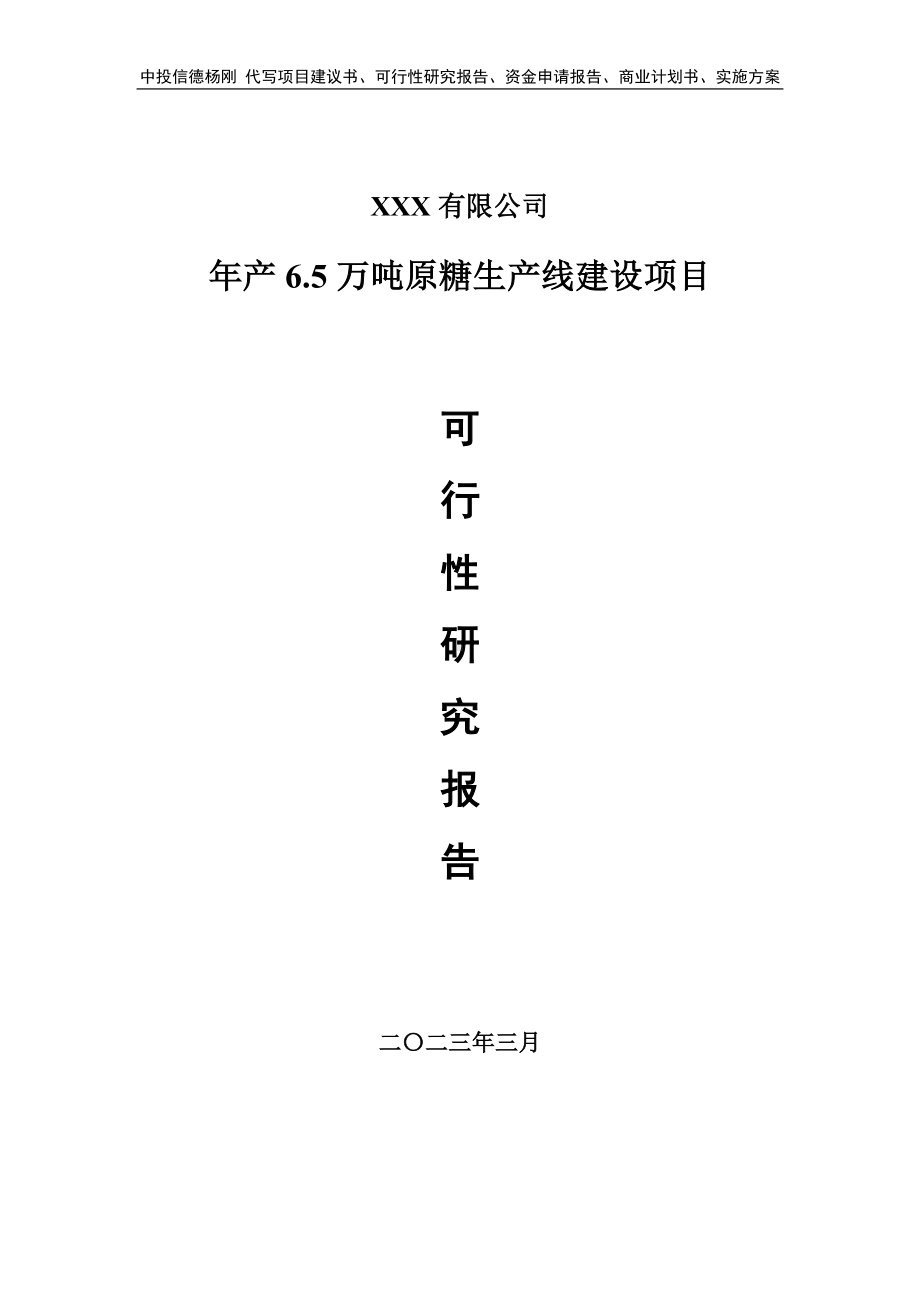 中投信德杨刚 代写项目建议书、可行性研究报告、资金申请报告、商业计划书、实施方案

XXX 有限公司

年产 6.5 万吨原糖生产线建设项目

可

行

性

研

究

报

告

二〇二三年三月